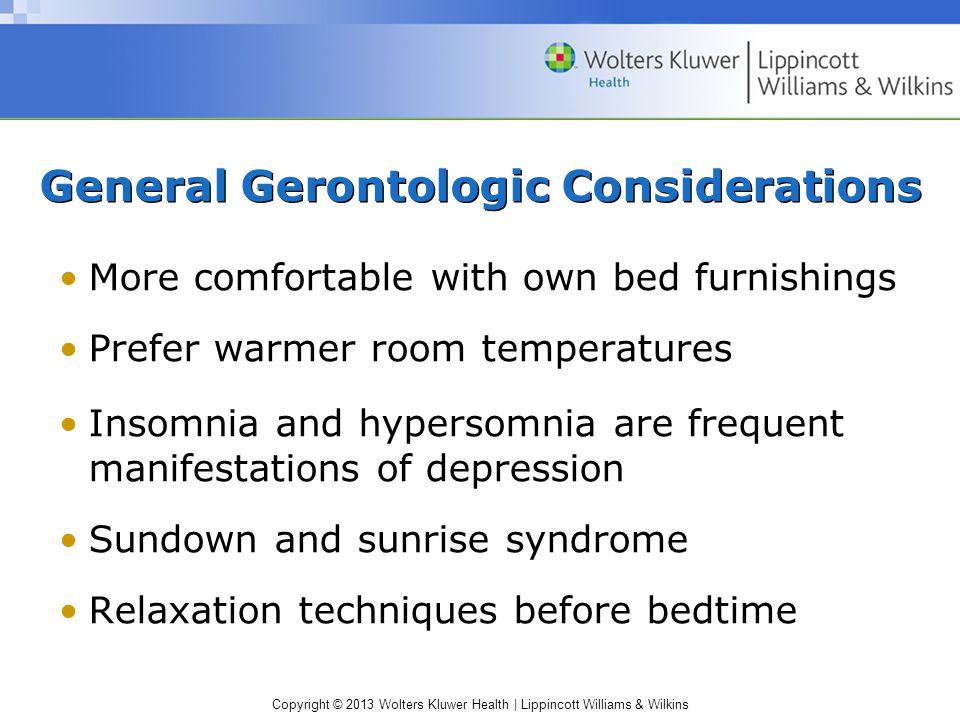 Wolters Kluwer Health | Lippincott Williams & Wilkins

General Gerontologic Considerations

• More comfortable with own bed furnishings

• Prefer warmer room temperatures

• Insomnia and hypersomnia are frequent manifestations of depression

• Sundown and sunrise syndrome

• Relaxation techniques before bedtime

Copyright © 2013 Wolters Kluwer Health | Lippincott Williams & Wilkins